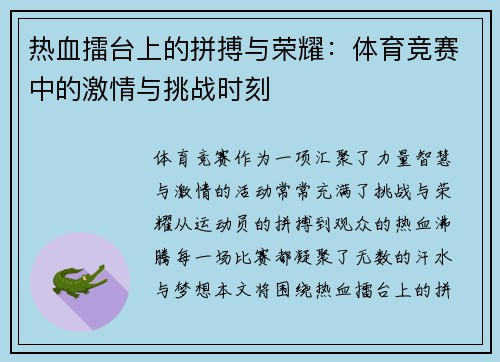 热血擂台上的拼搏与荣耀：体育竞赛中的激情与挑战时刻

体育竞赛作为一项汇聚了力量智慧与激情的活动常常充满了挑战与荣耀从运动员的拼搏到观众的热血沸腾每一场比赛都凝聚了无数的汗水与梦想本文将围绕热血擂台上的拼